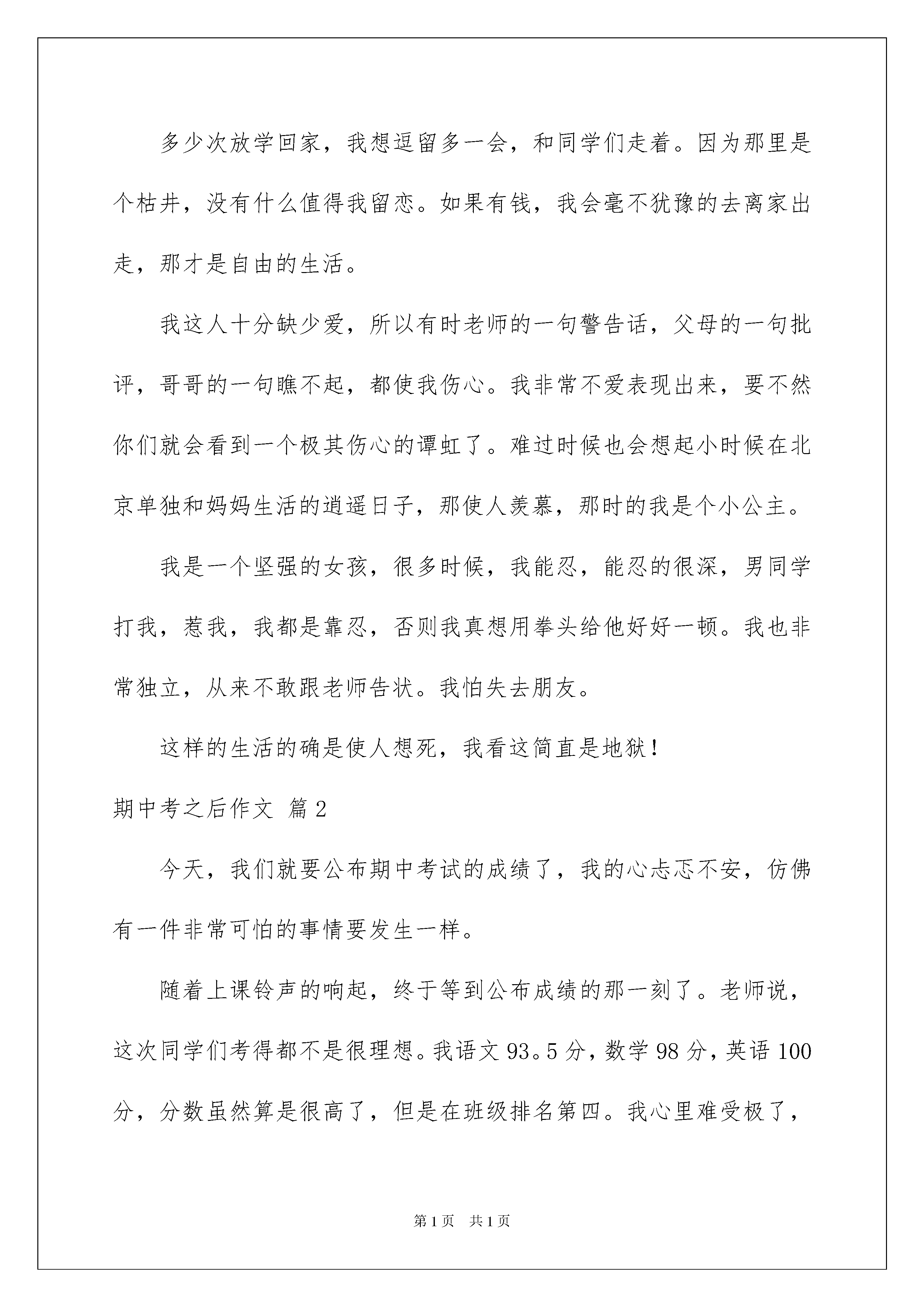 多少次放学回家，我想逗留多一会，和同学们走着。因为那里是个枯井，没有什么值得我留恋。如果有钱，我会毫不犹豫的去离家出走，那才是自由的生活。

我这人十分缺少爱，所以有时老师的一句警告话，父母的一句批评，哥哥的一句瞧不起，都使我伤心。我非常不爱表现出来，要不然你们就会看到一个极其伤心的谭虹了。难过时候也会想起小时候在北京单独和妈妈生活的逍遥日子，那使人羡慕，那时的我是个小公主。

我是一个坚强的女孩，很多时候，我能忍，能忍的很深，男同学打我，惹我，我都是靠忍，否则我真想用拳头给他好好一顿。我也非常独立，从来不敢跟老师告状。我怕失去朋友。

这样的生活的确是使人想死，我看这简直是地狱！

期中考之后作文 篇2

今天，我们就要公布期中考试的成绩了，我的心忐忑不安，仿佛有一件非常可怕的事情要发生一样。

随着上课铃声的响起，终于等到公布成绩的那一刻了。老师说，这次同学们考得都不是很理想。我语文93。5分，数学98分，英语100分，分数虽然算是很高了，但是在班级排名第四。我心里难受极了，

第1页 共1页